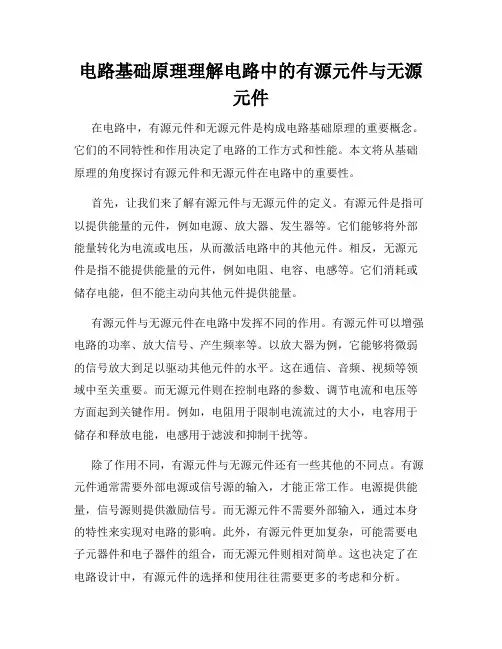 电路基础原理理解电路中的有源元件与无源元件

在电路中，有源元件和无源元件是构成电路基础原理的重要概念。它们的不同特性和作用决定了电路的工作方式和性能。本文将从基础原理的角度探讨有源元件和无源元件在电路中的重要性。

首先，让我们来了解有源元件与无源元件的定义。有源元件是指可以提供能量的元件，例如电源、放大器、发生器等。它们能够将外部能量转化为电流或电压，从而激活电路中的其他元件。相反，无源元件是指不能提供能量的元件，例如电阻、电容、电感等。它们消耗或储存电能，但不能主动向其他元件提供能量。

有源元件与无源元件在电路中发挥不同的作用。有源元件可以增强电路的功率、放大信号、产生频率等。以放大器为例，它能够将微弱的信号放大到足以驱动其他元件的水平。这在通信、音频、视频等领域中至关重要。而无源元件则在控制电路的参数、调节电流和电压等方面起到关键作用。例如，电阻用于限制电流流过的大小，电容用于储存和释放电能，电感用于滤波和抑制干扰等。

除了作用不同，有源元件与无源元件还有一些其他的不同点。有源元件通常需要外部电源或信号源的输入，才能正常工作。电源提供能量，信号源则提供激励信号。而无源元件不需要外部输入，通过本身的特性来实现对电路的影响。此外，有源元件更加复杂，可能需要电子元器件和电子器件的组合，而无源元件则相对简单。这也决定了在电路设计中，有源元件的选择和使用往往需要更多的考虑和分析。